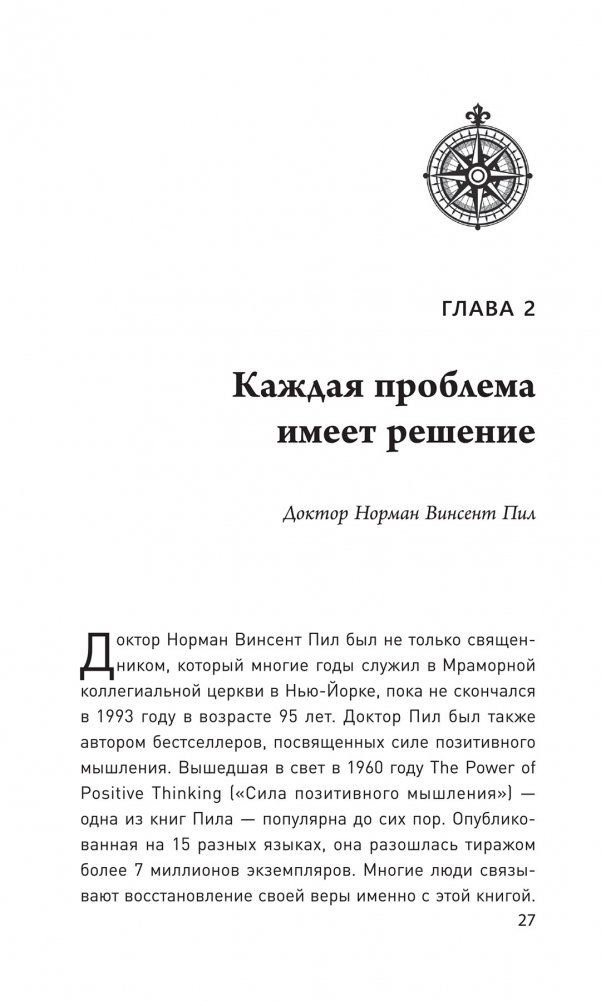 ГЛАВА 2

Каждая проблема имеет решение

Доктор Норман Винсент Пил

Доктор Норман Винсент Пил был не только священником, который многие годы служил в Мраморной коллегиальной церкви в Нью-Йорке, пока не скончался в 1993 году в возрасте 95 лет. Доктор Пил был также автором бестселлеров, посвященных силе позитивного мышления. Вышедшая в свет в 1960 году The Power of Positive Thinking («Сила позитивного мышления») — одна из книг Пила — популярна до сих пор. Опубликованная на 15 разных языках, она разошлась тиражом более 7 миллионов экземпляров. Многие люди связывают восстановление своей веры именно с этой книгой.

27